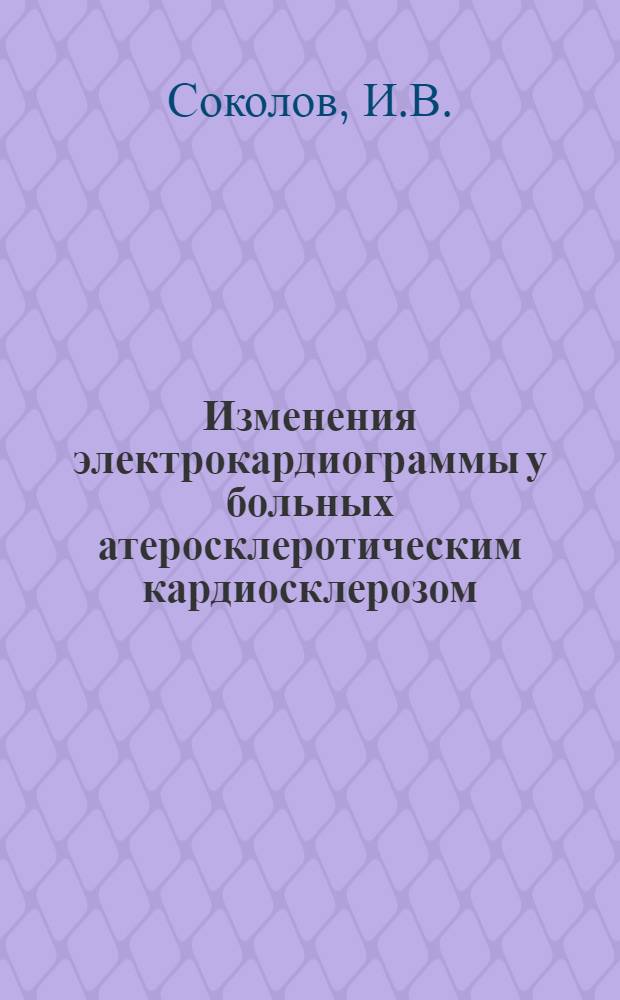 Соколов, И.В.

Изменения электрокардиограммы у больных атеросклеротическим кардиосклерозом